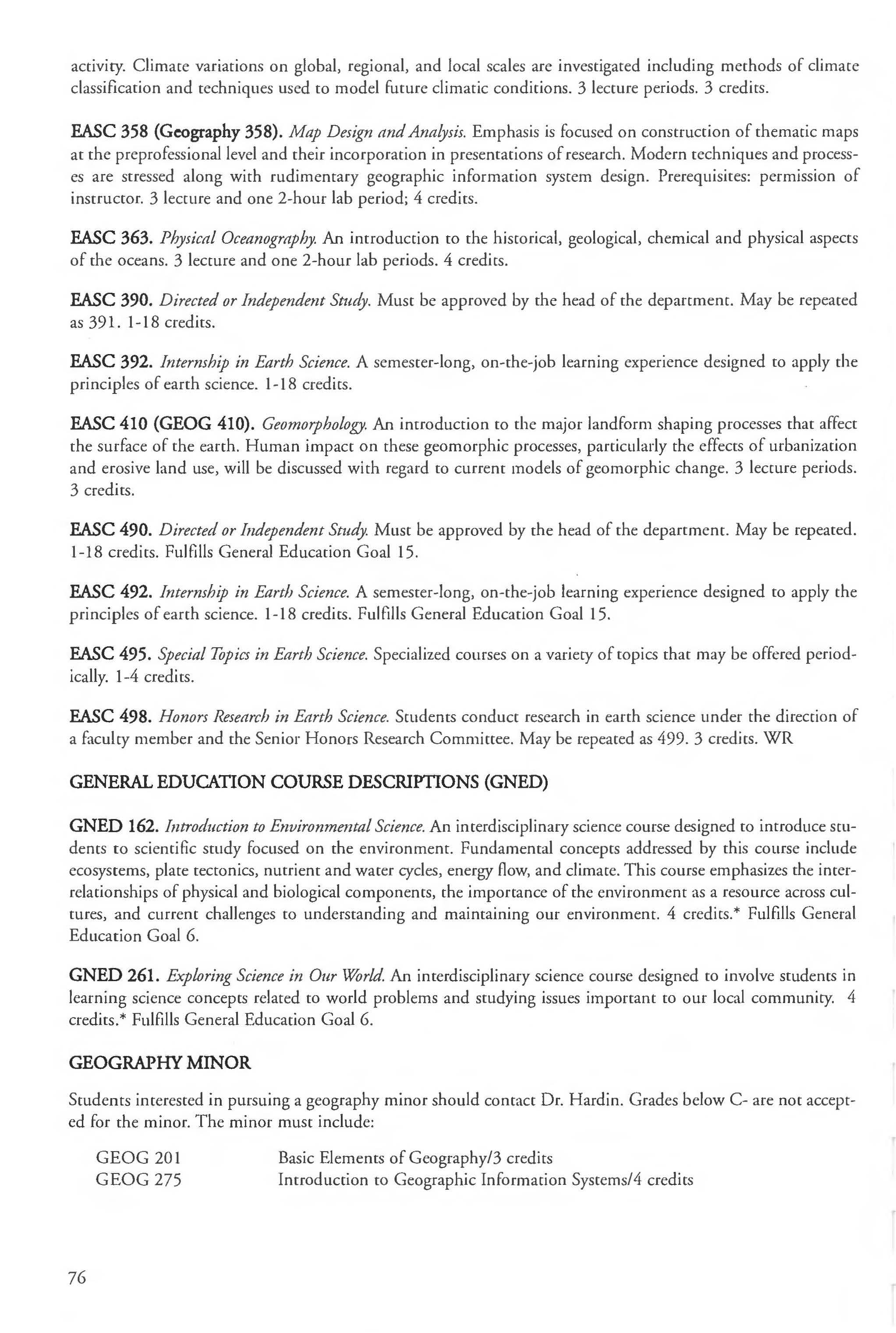 activity. Climate variations on global, regional, and local scales are investigated including methods of climate classification and techniques used to model future climatic conditions. 3 lecture periods. 3 credits.

EASC 358 (Geography 358). Map Design and Analysis. Emphasis is focused on construction of thematic maps at the preprofessional level and their incorporation in presentations of research. Modern techniques and processes are stressed along with rudimentary geographic information system design. Prerequisites: permission of instructor. 3 lecture and one 2-hour lab period; 4 credits.

EASC 363. Physical Oceanography. An introduction to the historical, geological, chemical and physical aspects of the oceans. 3 lecture and one 2-hour lab periods. 4 credits.

EASC 390. Directed or Independent Study. Must be approved by the head of the department. May be repeated as 391. 1-18 credits.

EASC 392. Internship in Earth Science. A semester-long, on-the-job learning experience designed to apply the principles of earth science. 1-18 credits.

EASC 410 (GEOG 410). Geomorphology. An introduction to the major landform shaping processes that affect the surface of the earth. Human impact on these geomorphic processes, particularly the effects of urbanization and erosive land use, will be discussed with regard to current models of geomorphic change. 3 lecture periods. 3 credits.

EASC 490. Directed or Independent Study. Must be approved by the head of the department. May be repeated. 1-18 credits. Fulfills General Education Goal 15.

EASC 492. Internship in Earth Science. A semester-long, on-the-job learning experience designed to apply the principles of earth science. 1-18 credits. Fulfills General Education Goal 15.

EASC 495. Special Topics in Earth Science. Specialized courses on a variety of topics that may be offered periodically. 1-4 credits.

EASC 498. Honors Research in Earth Science. Students conduct research in earth science under the direction of a faculty member and the Senior Honors Research Committee. May be repeated as 499. 3 credits. WR

GENERAL EDUCATION COURSE DESCRIPTIONS (GNED)

GNED 162. Introduction to Environmental Science. An interdisciplinary science course designed to introduce students to scientific study focused on the environment. Fundamental concepts addressed by this course include ecosystems, plate tectonics, nutrient and water cycles, energy flow, and climate. This course emphasizes the interrelationships of physical and biological components, the importance of the environment as a resource across cultures, and current challenges to understanding and maintaining our environment. 4 credits.* Fulfills General Education Goal 6.

GNED 261. Exploring Science in Our World. An interdisciplinary science course designed to involve students in learning science concepts related to world problems and studying issues important to our local community. 4 credits.* Fulfills General Education Goal 6.

GEOGRAPHY MINOR

Students interested in pursuing a geography minor should contact Dr. Hardin. Grades below C- are not accepted for the minor. The minor must include:

GEOG 201 Basic Elements of Geography/3 credits
GEOG 275 Introduction to Geographic Information Systems/4 credits

76